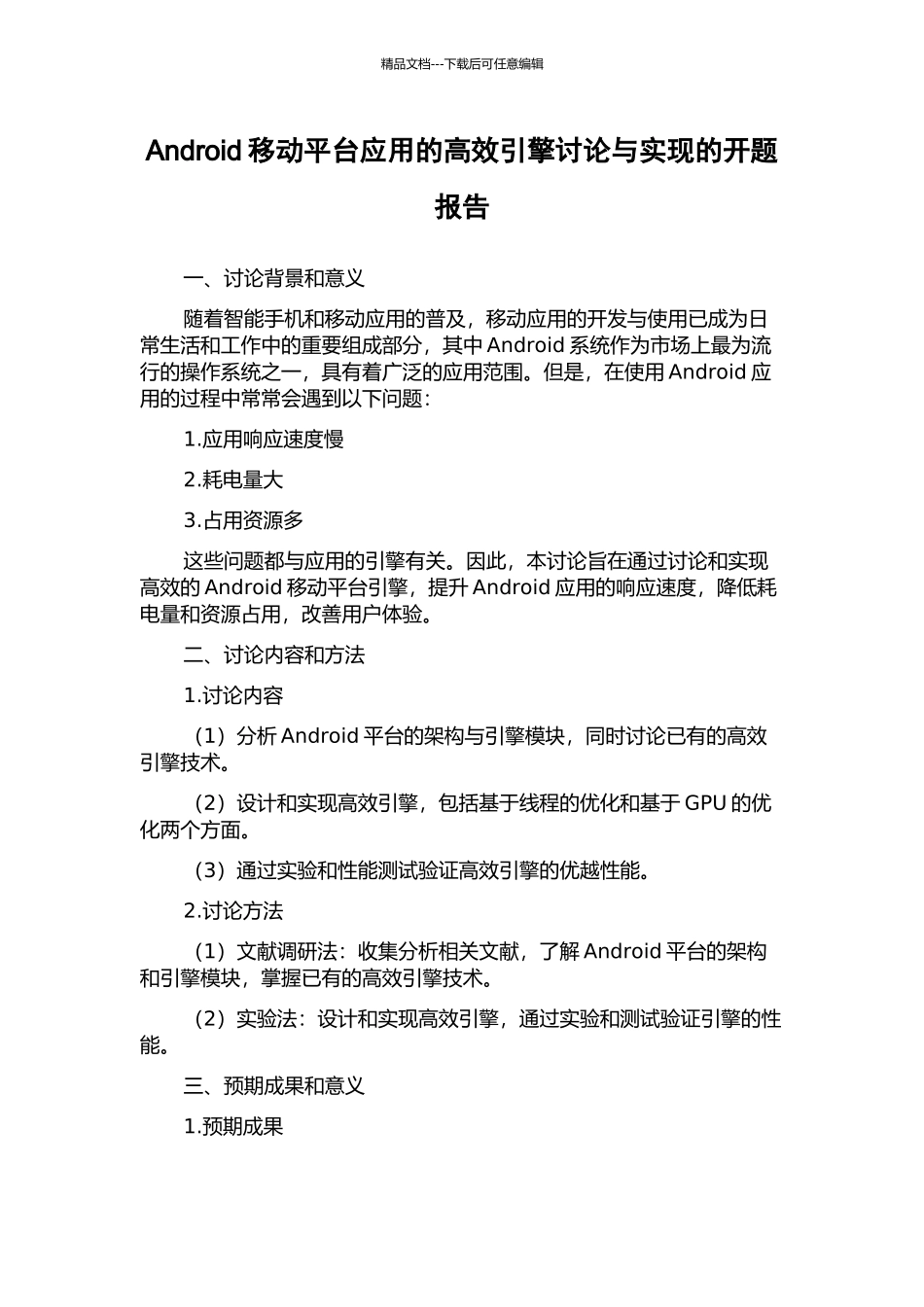 精品文档---下载后可任意编辑

Android 移动平台应用的高效引擎讨论与实现的开题报告

一、讨论背景和意义

随着智能手机和移动应用的普及，移动应用的开发与使用已成为日常生活和工作中的重要组成部分，其中 Android 系统作为市场上最为流行的操作系统之一，具有着广泛的应用范围。但是，在使用 Android 应用的过程中常常会遇到以下问题：

1.应用响应速度慢

2.耗电量大

3.占用资源多

这些问题都与应用的引擎有关。因此，本讨论旨在通过讨论和实现高效的 Android 移动平台引擎，提升 Android 应用的响应速度，降低耗电量和资源占用，改善用户体验。

二、讨论内容和方法

1.讨论内容

（1）分析 Android 平台的架构与引擎模块，同时讨论已有的高效引擎技术。

（2）设计和实现高效引擎，包括基于线程的优化和基于 GPU 的优化两个方面。

（3）通过实验和性能测试验证高效引擎的优越性能。

2.讨论方法

（1）文献调研法：收集分析相关文献，了解 Android 平台的架构和引擎模块，掌握已有的高效引擎技术。

（2）实验法：设计和实现高效引擎，通过实验和测试验证引擎的性能。

三、预期成果和意义

1.预期成果